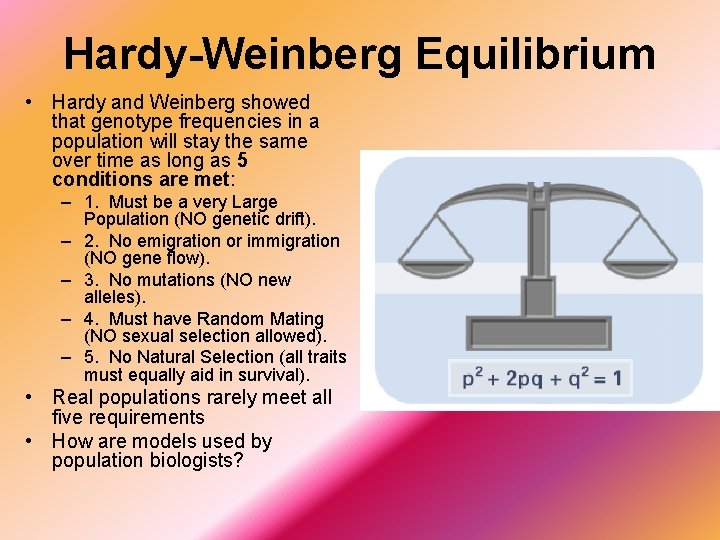 Hardy-Weinberg Equilibrium

• Hardy and Weinberg showed that genotype frequencies in a population will stay the same over time as long as 5 conditions are met:
– 1. Must be a very Large Population (NO genetic drift).
– 2. No emigration or immigration (NO gene flow).
– 3. No mutations (NO new alleles).
– 4. Must have Random Mating (NO sexual selection allowed).
– 5. No Natural Selection (all traits must equally aid in survival).
• Real populations rarely meet all five requirements
• How are models used by population biologists?

$p^2 + 2pq + q^2 = 1$